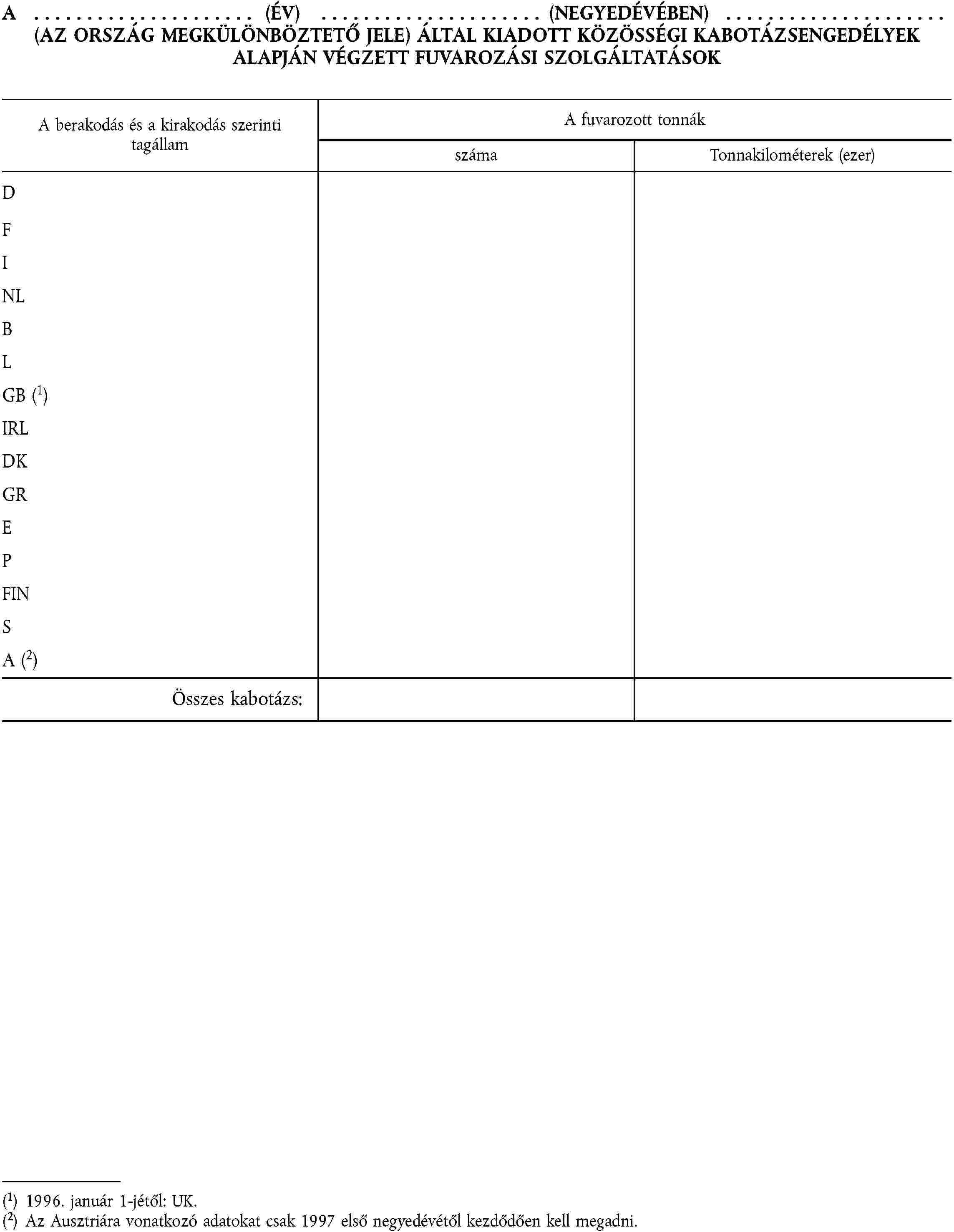 A .................... (ÉV) .................... (NEGYEDÉVÉBEN) .................... (AZ ORSZÁG MEGKÜLÖNBÖZTETŐ JELE) ÁLTAL KIADOTT KÖZÖSSÉGI KABOTÁZSENGEDÉLYEK ALAPJÁN VÉGZETT FUVAROZÁSI SZOLGÁLTATÁSOK

| A berakodás és a kirakodás szerinti tagállam | A fuvarozott tonnák száma | Tonnakilométerek (ezer) |
|---|---|---|
| D | | |
| F | | |
| I | | |
| NL | | |
| B | | |
| L | | |
| GB ($^1$) | | |
| IRL | | |
| DK | | |
| GR | | |
| E | | |
| P | | |
| FIN | | |
| S | | |
| A ($^2$) | | |
| Összes kabotázs: | | |

($^1$) 1996. január 1-jétől: UK.
($^2$) Az Ausztriára vonatkozó adatokat csak 1997 első negyedévétől kezdődően kell megadni.